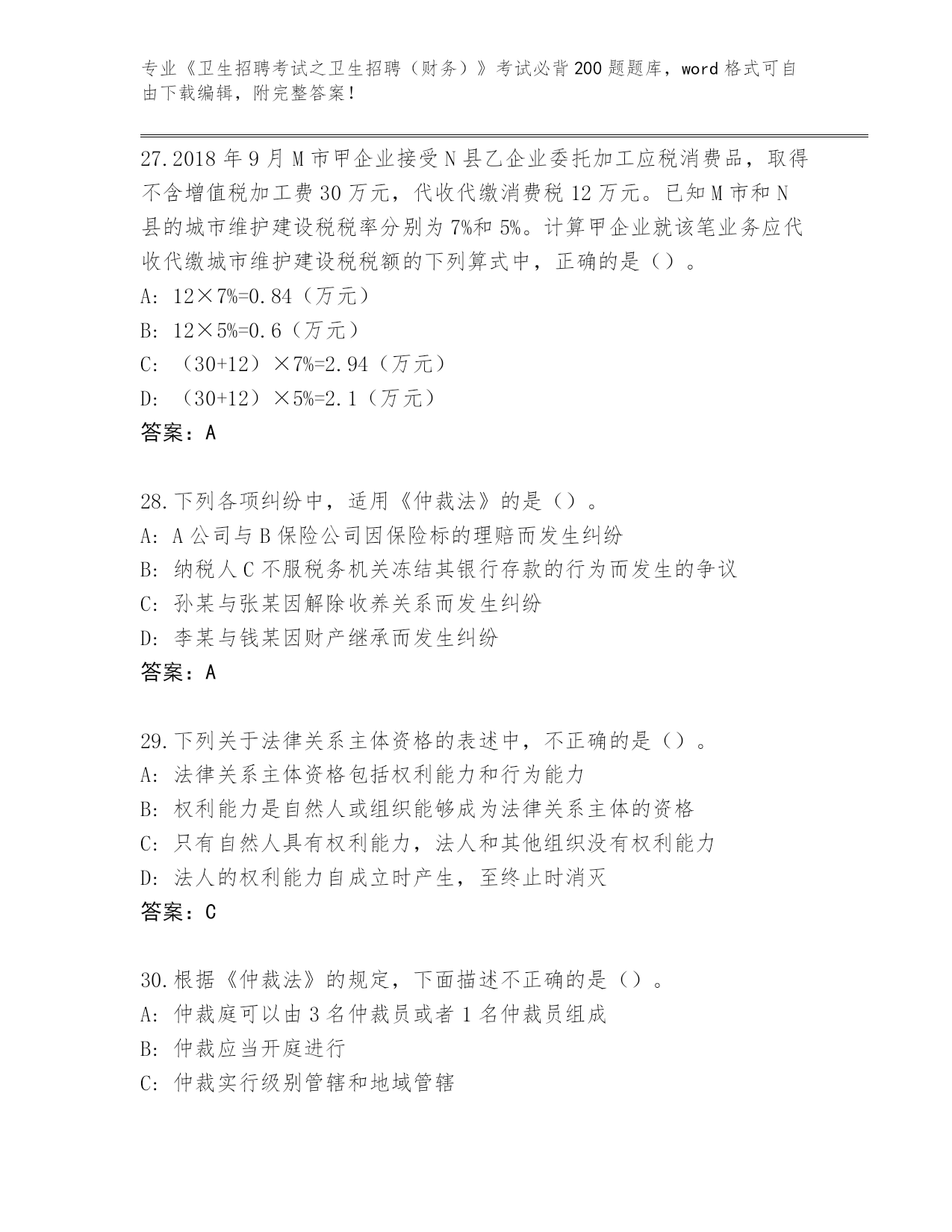 专业《卫生招聘考试之卫生招聘（财务）》考试必背200题题库，word格式可自由下载编辑，附完整答案！

27.2018年9月M市甲企业接受N县乙企业委托加工应税消费品，取得不含增值税加工费30万元，代收代缴消费税12万元。已知M市和N县的城市维护建设税税率分别为7%和5%。计算甲企业就该笔业务应代收代缴城市维护建设税税额的下列算式中，正确的是（）。
A: 12×7%=0.84（万元）
B: 12×5%=0.6（万元）
C: （30+12）×7%=2.94（万元）
D: （30+12）×5%=2.1（万元）
答案：A

28.下列各项纠纷中，适用《仲裁法》的是（）。
A: A公司与B保险公司因保险标的理赔而发生纠纷
B: 纳税人C不服税务机关冻结其银行存款的行为而发生的争议
C: 孙某与张某因解除收养关系而发生纠纷
D: 李某与钱某因财产继承而发生纠纷
答案：A

29.下列关于法律关系主体资格的表述中，不正确的是（）。
A: 法律关系主体资格包括权利能力和行为能力
B: 权利能力是自然人或组织能够成为法律关系主体的资格
C: 只有自然人具有权利能力，法人和其他组织没有权利能力
D: 法人的权利能力自成立时产生，至终止时消灭
答案：C

30.根据《仲裁法》的规定，下面描述不正确的是（）。
A: 仲裁庭可以由3名仲裁员或者1名仲裁员组成
B: 仲裁应当开庭进行
C: 仲裁实行级别管辖和地域管辖